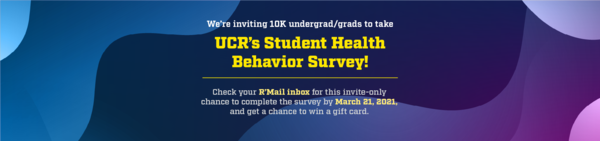 We're inviting 10K undergrad/grads to take

UCR's Student Health Behavior Survey!

Check your R'Mail inbox for this invite-only chance to complete the survey by March 21, 2021, and get a chance to win a gift card.